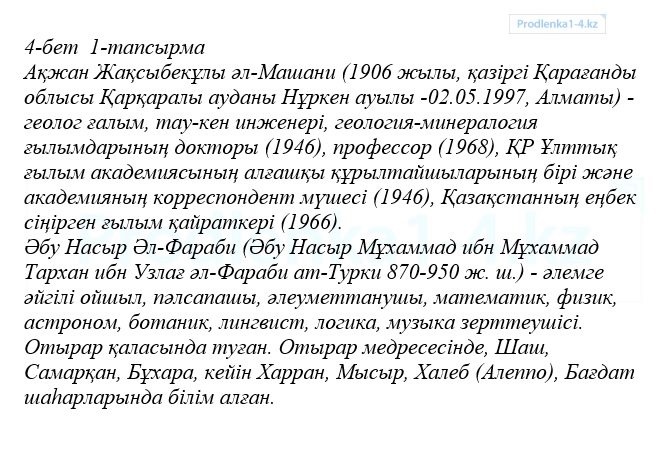 Prodlenka1-4.kz

4-бет 1-тапсырма
Ақжан Жақсыбекұлы әл-Машани (1906 жылы, қазіргі Қарағанды облысы Қарқаралы ауданы Нұркен ауылы -02.05.1997, Алматы) - геолог ғалым, тау-кен инженері, геология-минералогия ғылымдарының докторы (1946), профессор (1968), ҚР Ұлттық ғылым академиясының алғашқы құрылтайшыларының бірі және академияның корреспондент мүшесі (1946), Қазақстанның еңбек сіңірген ғылым қайраткері (1966).
Әбу Насыр Әл-Фараби (Әбу Насыр Мұхаммад ибн Мұхаммад Тархан ибн Узлағ әл-Фараби ат-Турки 870-950 ж. ш.) - әлемге әйгілі ойшыл, пәлсапашы, әлеуметтанушы, математик, физик, астроном, ботаник, лингвист, логика, музыка зерттеушісі. Отырар қаласында туған. Отырар медресесінде, Шаш, Самарқан, Бұхара, кейін Харран, Мысыр, Халеб (Алеппо), Бағдат шаһарларында білім алған.